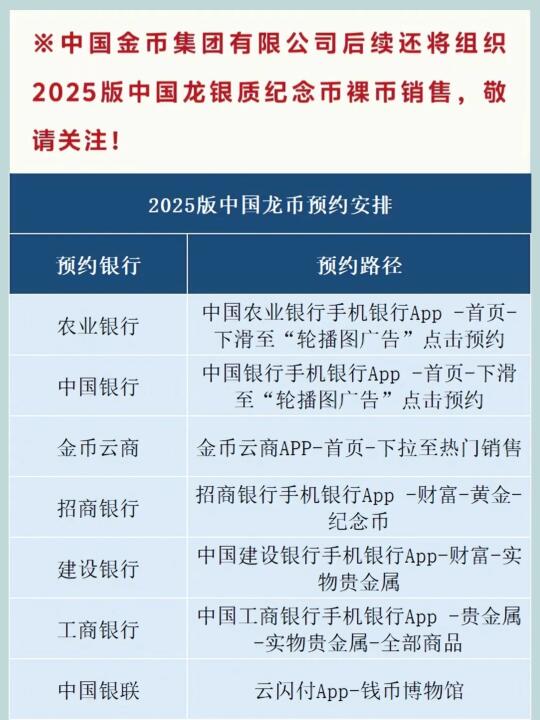 ※中国金币集团有限公司后续还将组织2025版中国龙银质纪念币裸币销售，敬请关注！

2025版中国龙币预约安排

| 预约银行 | 预约路径 |
|---|---|
| 农业银行 | 中国农业银行手机银行App -首页-下滑至“轮播图广告”点击预约 |
| 中国银行 | 中国银行手机银行App -首页-下滑至“轮播图广告”点击预约 |
| 金币云商 | 金币云商APP-首页-下拉至热门销售 |
| 招商银行 | 招商银行手机银行App -财富-黄金-纪念币 |
| 建设银行 | 中国建设银行手机银行App-财富-实物贵金属 |
| 工商银行 | 中国工商银行手机银行App -贵金属-实物贵金属-全部商品 |
| 中国银联 | 云闪付App-钱币博物馆 |